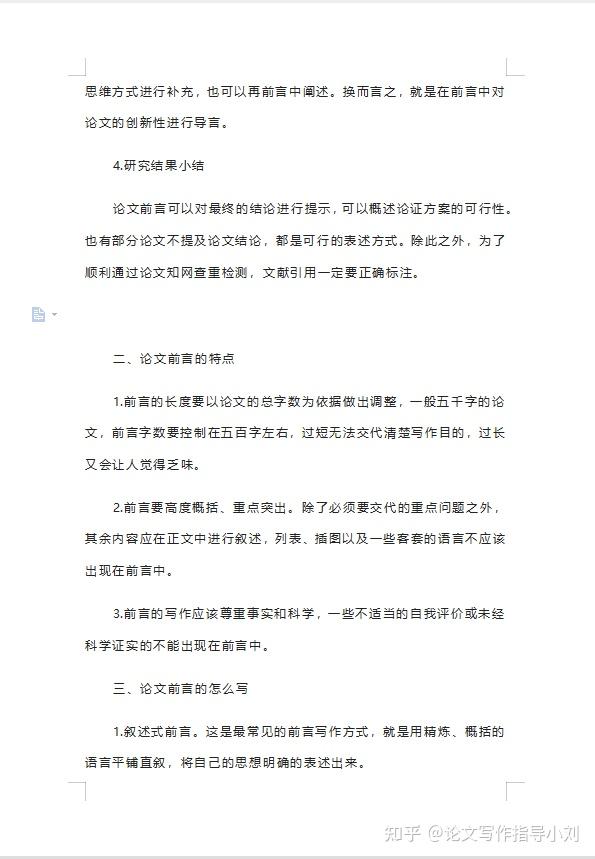 思维方式进行补充，也可以再前言中阐述。换而言之，就是在前言中对论文的创新性进行导言。

4.研究结果小结

论文前言可以对最终的结论进行提示，可以概述论证方案的可行性。也有部分论文不提及论文结论，都是可行的表述方式。除此之外，为了顺利通过论文知网查重检测，文献引用一定要正确标注。

二、论文前言的特点

1.前言的长度要以论文的总字数为依据做出调整，一般五千字的论文，前言字数要控制在五百字左右，过短无法交代清楚写作目的，过长又会让人觉得乏味。

2.前言要高度概括、重点突出。除了必须要交代的重点问题之外，其余内容应在正文中进行叙述，列表、插图以及一些客套的语言不应该出现在前言中。

3.前言的写作应该尊重事实和科学，一些不适当的自我评价或未经科学证实的不能出现在前言中。

三、论文前言的怎么写

1.叙述式前言。这是最常见的前言写作方式，就是用精炼、概括的语言平铺直叙，将自己的思想明确的表述出来。

知乎 @论文写作指导小刘